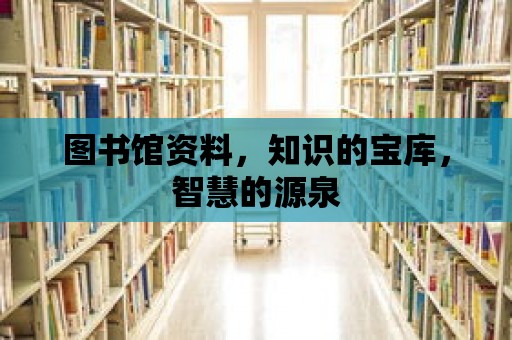 图书馆资料，知识的宝库，智慧的源泉